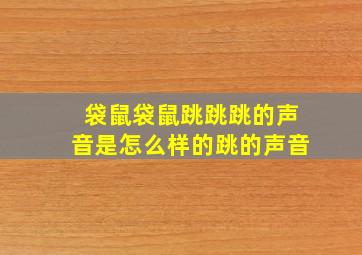 袋鼠袋鼠跳跳跳的声音是怎么样的跳的声音